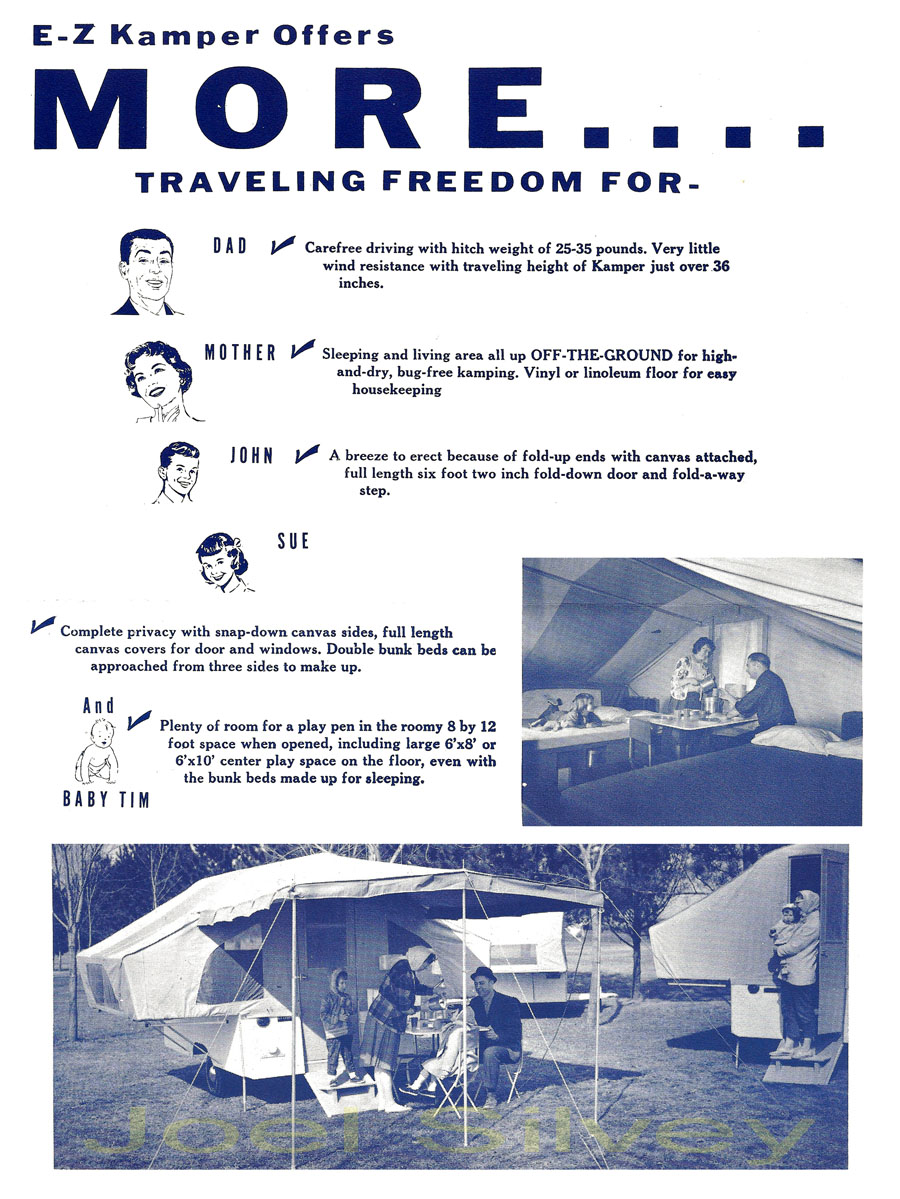 E-Z Kamper Offers

MORE....

TRAVELING FREEDOM FOR-

DAD ✓ Carefree driving with hitch weight of 25-35 pounds. Very little wind resistance with traveling height of Kamper just over 36 inches.

MOTHER ✓ Sleeping and living area all up OFF-THE-GROUND for high-and-dry, bug-free kamping. Vinyl or linoleum floor for easy housekeeping

JOHN ✓ A breeze to erect because of fold-up ends with canvas attached, full length six foot two inch fold-down door and fold-a-way step.

SUE

✓ Complete privacy with snap-down canvas sides, full length canvas covers for door and windows. Double bunk beds can be approached from three sides to make up.

And

BABY TIM

✓ Plenty of room for a play pen in the roomy 8 by 12 foot space when opened, including large 6'x8' or 6'x10' center play space on the floor, even with the bunk beds made up for sleeping.

Joel Silvey